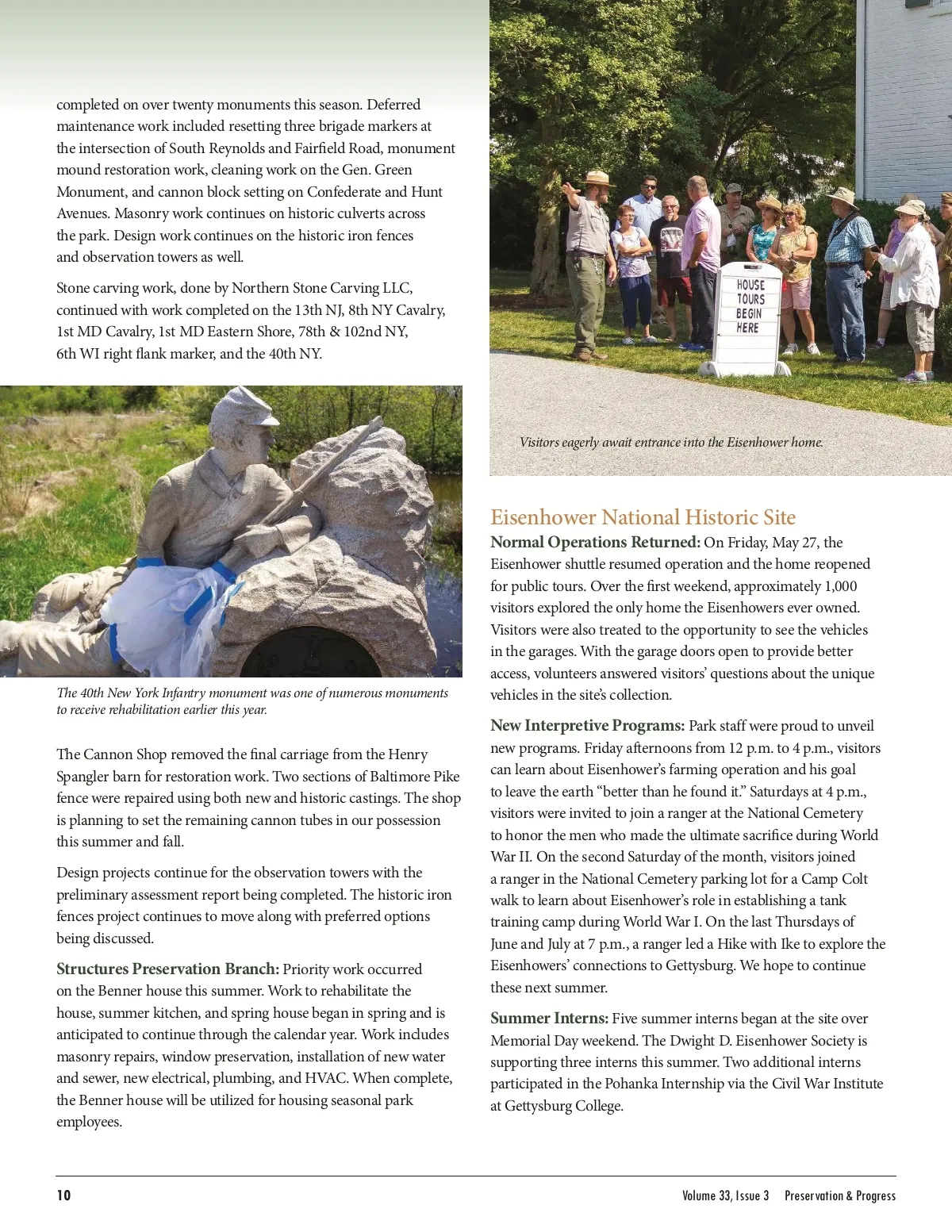 completed on over twenty monuments this season. Deferred maintenance work included resetting three brigade markers at the intersection of South Reynolds and Fairfield Road, monument mound restoration work, cleaning work on the Gen. Green Monument, and cannon block setting on Confederate and Hunt Avenues. Masonry work continues on historic culverts across the park. Design work continues on the historic iron fences and observation towers as well.

Stone carving work, done by Northern Stone Carving LLC, continued with work completed on the 13th NJ, 8th NY Cavalry, 1st MD Cavalry, 1st MD Eastern Shore, 78th & 102nd NY, 6th WI right flank marker, and the 40th NY.

The 40th New York Infantry monument was one of numerous monuments to receive rehabilitation earlier this year.

The Cannon Shop removed the final carriage from the Henry Spangler barn for restoration work. Two sections of Baltimore Pike fence were repaired using both new and historic castings. The shop is planning to set the remaining cannon tubes in our possession this summer and fall.

Design projects continue for the observation towers with the preliminary assessment report being completed. The historic iron fences project continues to move along with preferred options being discussed.

Structures Preservation Branch: Priority work occurred on the Benner house this summer. Work to rehabilitate the house, summer kitchen, and spring house began in spring and is anticipated to continue through the calendar year. Work includes masonry repairs, window preservation, installation of new water and sewer, new electrical, plumbing, and HVAC. When complete, the Benner house will be utilized for housing seasonal park employees.

HOUSE TOURS BEGIN HERE

Visitors eagerly await entrance into the Eisenhower home.

Eisenhower National Historic Site

Normal Operations Returned: On Friday, May 27, the Eisenhower shuttle resumed operation and the home reopened for public tours. Over the first weekend, approximately 1,000 visitors explored the only home the Eisenhowers ever owned. Visitors were also treated to the opportunity to see the vehicles in the garages. With the garage doors open to provide better access, volunteers answered visitors' questions about the unique vehicles in the site's collection.

New Interpretive Programs: Park staff were proud to unveil new programs. Friday afternoons from 12 p.m. to 4 p.m., visitors can learn about Eisenhower's farming operation and his goal to leave the earth "better than he found it." Saturdays at 4 p.m., visitors were invited to join a ranger at the National Cemetery to honor the men who made the ultimate sacrifice during World War II. On the second Saturday of the month, visitors joined a ranger in the National Cemetery parking lot for a Camp Colt walk to learn about Eisenhower's role in establishing a tank training camp during World War I. On the last Thursdays of June and July at 7 p.m., a ranger led a Hike with Ike to explore the Eisenhowers' connections to Gettysburg. We hope to continue these next summer.

Summer Interns: Five summer interns began at the site over Memorial Day weekend. The Dwight D. Eisenhower Society is supporting three interns this summer. Two additional interns participated in the Pohanka Internship via the Civil War Institute at Gettysburg College.

10 Volume 33, Issue 3 Preservation & Progress